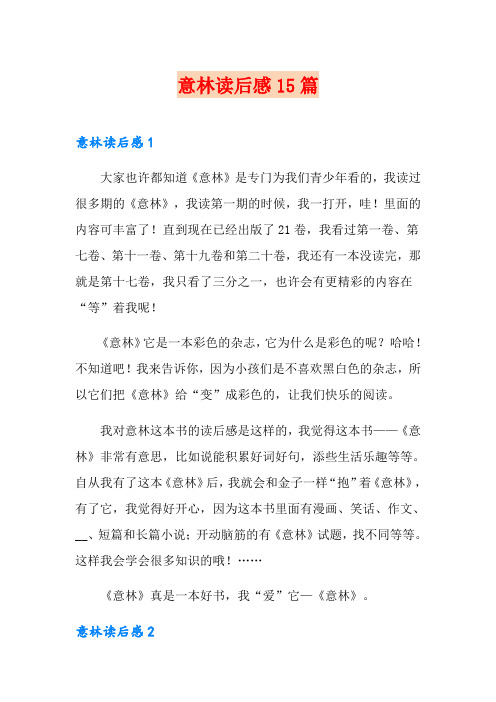 意林读后感15篇

意林读后感1

大家也许都知道《意林》是专门为我们青少年看的，我读过很多期的《意林》，我读第一期的时候，我一打开，哇！里面的内容可丰富了！直到现在已经出版了21卷，我看过第一卷、第七卷、第十一卷、第十九卷和第二十卷，我还有一本没读完，那就是第十七卷，我只看了三分之一，也许会有更精彩的内容在“等”着我呢！

《意林》它是一本彩色的杂志，它为什么是彩色的呢？哈哈！不知道吧！我来告诉你，因为小孩们是不喜欢黑白色的杂志，所以它们把《意林》给“变”成彩色的，让我们快乐的阅读。

我对意林这本书的读后感是这样的，我觉得这本书——《意林》非常有意思，比如说能积累好词好句，添些生活乐趣等等。自从我有了这本《意林》后，我就会和金子一样“抱”着《意林》，有了它，我觉得好开心，因为这本书里面有漫画、笑话、作文、__、短篇和长篇小说；开动脑筋的有《意林》试题，找不同等等。这样我会学会很多知识的哦！……

《意林》真是一本好书，我“爱”它—《意林》。

意林读后感2